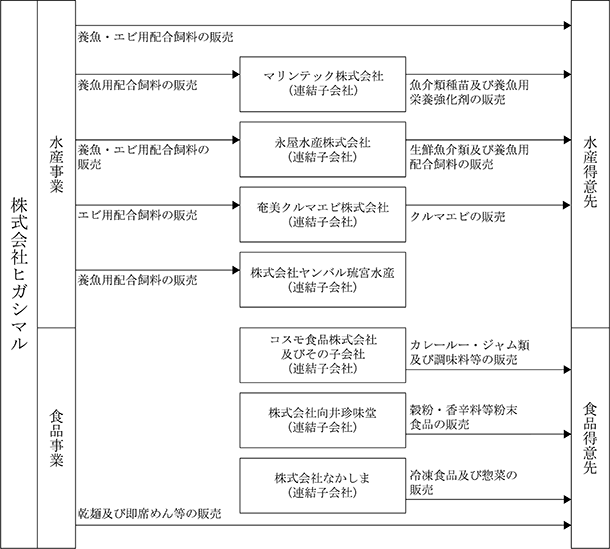 株式会社ヒガシマル

水産事業

養魚・エビ用配合飼料の販売

養魚用配合飼料の販売

マリンテック株式会社
（連結子会社）

魚介類種苗及び養魚用栄養強化剤の販売

養魚・エビ用配合飼料の販売

永屋水産株式会社
（連結子会社）

生鮮魚介類及び養魚用配合飼料の販売

エビ用配合飼料の販売

奄美クルマエビ株式会社
（連結子会社）

クルマエビの販売

養魚用配合飼料の販売

株式会社ヤンバル琉宮水産
（連結子会社）

水産得意先

食品事業

コスモ食品株式会社
及びその子会社
（連結子会社）

カレールー・ジャム類及び調味料等の販売

株式会社向井珍味堂
（連結子会社）

穀粉・香辛料等粉末食品の販売

株式会社なかしま
（連結子会社）

冷凍食品及び惣菜の販売

乾麺及び即席めん等の販売

食品得意先